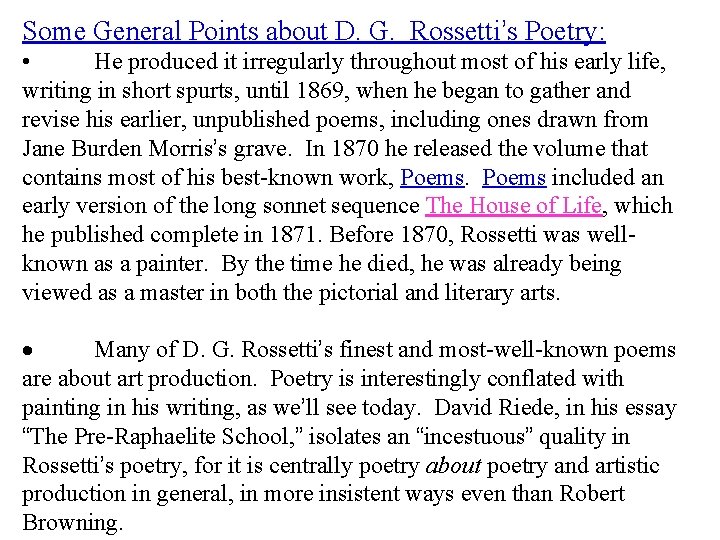 Some General Points about D. G.  Rossetti's Poetry:

•	He produced it irregularly throughout most of his early life, writing in short spurts, until 1869, when he began to gather and revise his earlier, unpublished poems, including ones drawn from Jane Burden Morris's grave.  In 1870 he released the volume that contains most of his best-known work, Poems.  Poems included an early version of the long sonnet sequence The House of Life, which he published complete in 1871. Before 1870, Rossetti was well-known as a painter.  By the time he died, he was already being viewed as a master in both the pictorial and literary arts.

•	Many of D. G. Rossetti's finest and most-well-known poems are about art production.  Poetry is interestingly conflated with painting in his writing, as we'll see today.  David Riede, in his essay "The Pre-Raphaelite School," isolates an "incestuous" quality in Rossetti's poetry, for it is centrally poetry about poetry and artistic production in general, in more insistent ways even than Robert Browning.